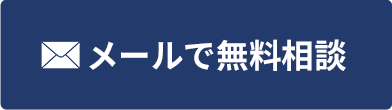 メールで無料相談